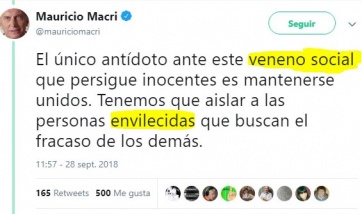 Mauricio Macri
@mauriciomacri

Seguir

El único antídoto ante este veneno social que persigue inocentes es mantenerse unidos. Tenemos que aislar a las personas envilecidas que buscan el fracaso de los demás.

11:57 - 28 sept. 2018

165 Retweets 500 Me gusta